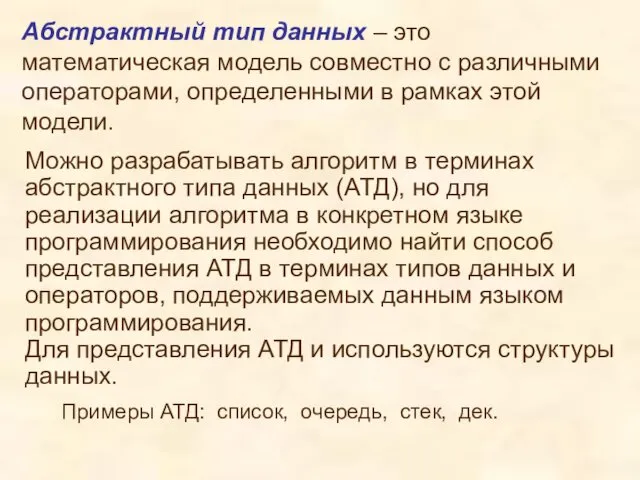 Абстрактный тип данных – это математическая модель совместно с различными операторами, определенными в рамках этой модели.

Можно разрабатывать алгоритм в терминах абстрактного типа данных (АТД), но для реализации алгоритма в конкретном языке программирования необходимо найти способ представления АТД в терминах типов данных и операторов, поддерживаемых данным языком программирования.
Для представления АТД и используются структуры данных.

Примеры АТД: список, очередь, стек, дек.